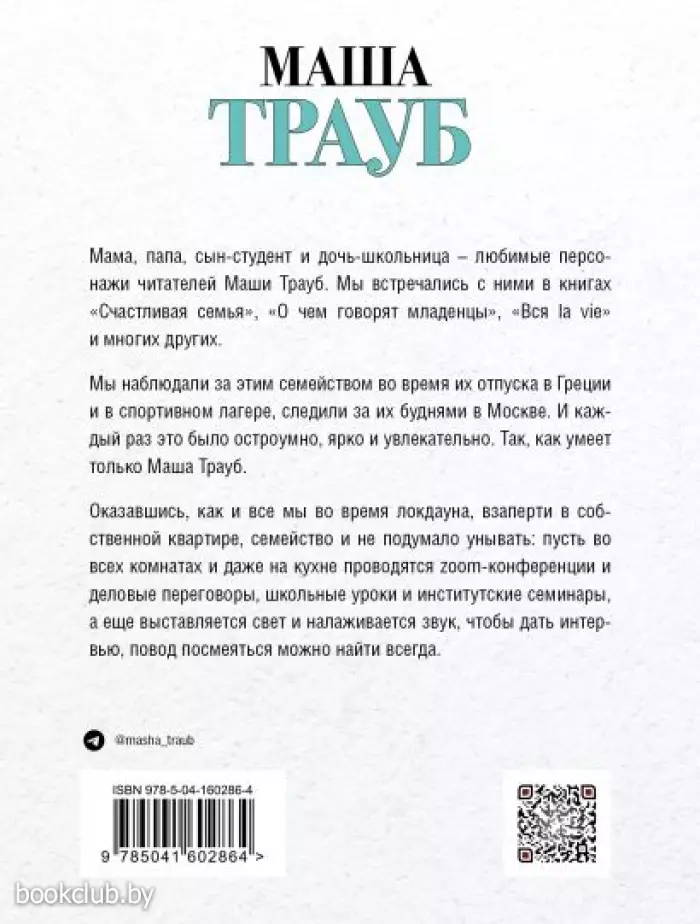 МАША
ТРАУБ

Мама, папа, сын-студент и дочь-школьница – любимые персонажи читателей Маши Трауб. Мы встречались с ними в книгах «Счастливая семья», «О чем говорят младенцы», «Вся la vie» и многих других.

Мы наблюдали за этим семейством во время их отпуска в Греции и в спортивном лагере, следили за их буднями в Москве. И каждый раз это было остроумно, ярко и увлекательно. Так, как умеет только Маша Трауб.

Оказавшись, как и все мы во время локдауна, взаперти в собственной квартире, семейство и не подумало унывать: пусть во всех комнатах и даже на кухне проводятся zoom-конференции и деловые переговоры, школьные уроки и институтские семинары, а еще выставляется свет и налаживается звук, чтобы дать интервью, повод посмеяться можно найти всегда.

@masha_traub

ISBN 978-5-04-160286-4

9 785041 602864 >

bookclub.by